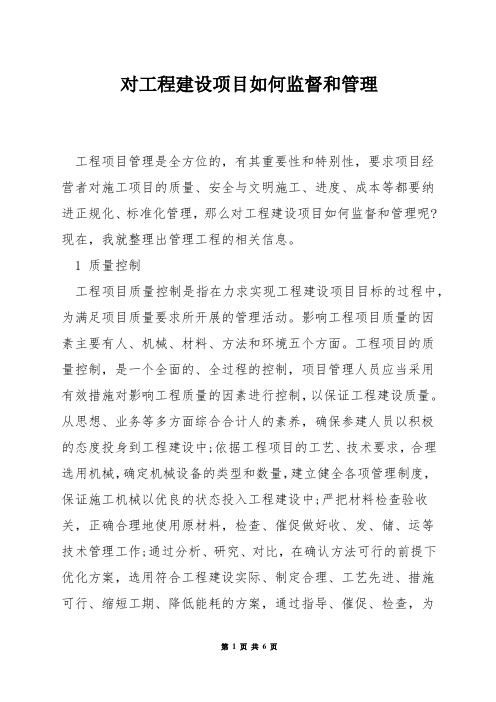 对工程建设项目如何监督和管理

工程项目管理是全方位的，有其重要性和特别性，要求项目经营者对施工项目的质量、安全与文明施工、进度、成本等都要纳进正规化、标准化管理，那么对工程建设项目如何监督和管理呢?现在，我就整理出管理工程的相关信息。

1 质量控制

工程项目质量控制是指在力求实现工程建设项目目标的过程中，为满足项目质量要求所开展的管理活动。影响工程项目质量的因素主要有人、机械、材料、方法和环境五个方面。工程项目的质量控制，是一个全面的、全过程的控制，项目管理人员应当采用有效措施对影响工程质量的因素进行控制，以保证工程建设质量。从思想、业务等多方面综合合计人的素养，确保参建人员以积极的态度投身到工程建设中;依据工程项目的工艺、技术要求，合理选用机械，确定机械设备的类型和数量，建立健全各项管理制度，保证施工机械以优良的状态投入工程建设中;严把材料检查验收关，正确合理地使用原材料，检查、催促做好收、发、储、运等技术管理工作;通过分析、研究、对比，在确认方法可行的前提下优化方案，选用符合工程建设实际、制定合理、工艺先进、措施可行、缩短工期、降低能耗的方案，通过指导、催促、检查，为

第 1 页 共 6 页